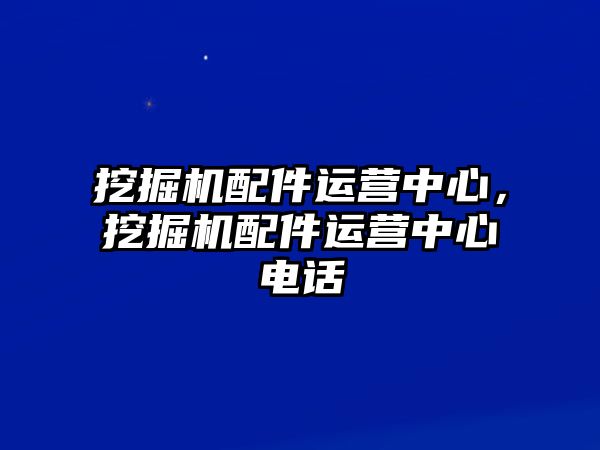 挖掘机配件运营中心，挖掘机配件运营中心电话